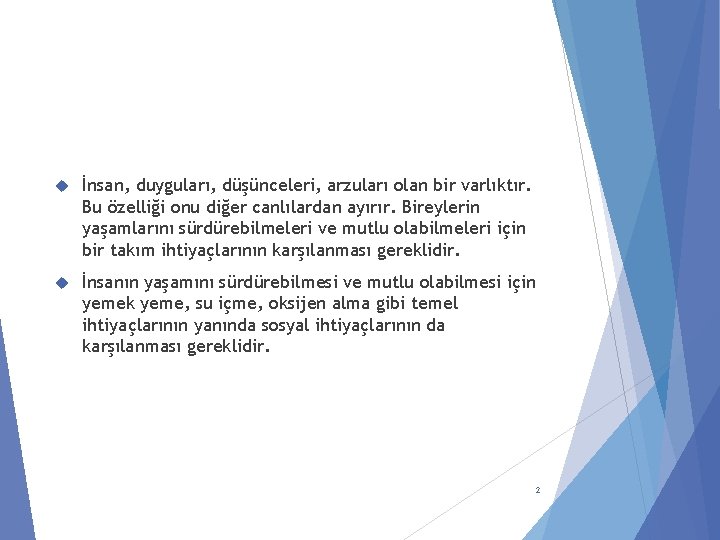 İnsan, duyguları, düşünceleri, arzuları olan bir varlıktır. Bu özelliği onu diğer canlılardan ayırır. Bireylerin yaşamlarını sürdürebilmeleri ve mutlu olabilmeleri için bir takım ihtiyaçlarının karşılanması gereklidir.

İnsanın yaşamını sürdürebilmesi ve mutlu olabilmesi için yemek yeme, su içme, oksijen alma gibi temel ihtiyaçlarının yanında sosyal ihtiyaçlarının da karşılanması gereklidir.

2